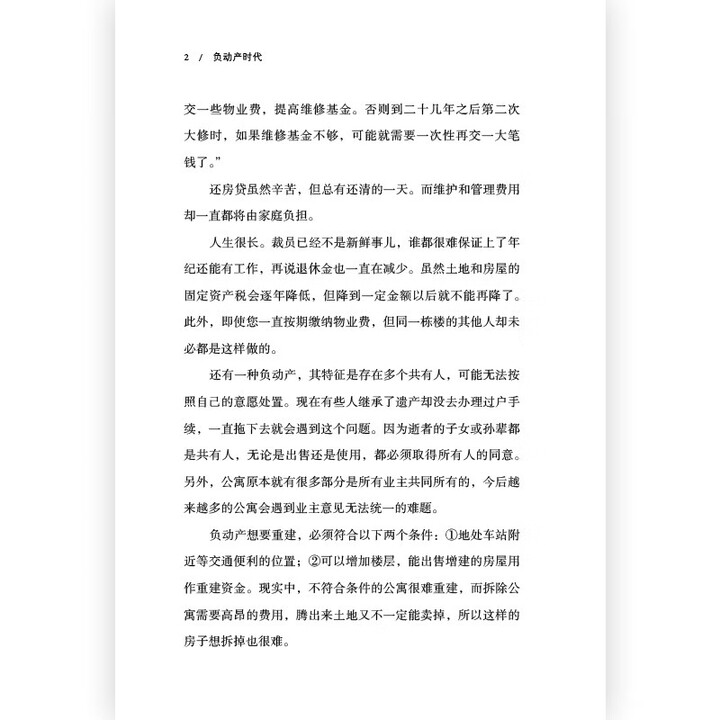 2 / 负动产时代

交一些物业费，提高维修基金。否则到二十几年之后第二次大修时，如果维修基金不够，可能就需要一次性再交一大笔钱了。”

还房贷虽然辛苦，但总有还清的一天。而维护和管理费用却一直都将由家庭负担。

人生很长。裁员已经不是新鲜事儿，谁都很难保证上了年纪还能有工作，再说退休金也一直在减少。虽然土地和房屋的固定资产税会逐年降低，但降到一定金额以后就不能再降了。此外，即使您一直按期缴纳物业费，但同一栋楼的其他人却未必都是这样做的。

还有一种负动产，其特征是存在多个共有人，可能无法按照自己的意愿处置。现在有些人继承了遗产却没去办理过户手续，一直拖下去就会遇到这个问题。因为逝者的子女或孙辈都是共有人，无论是出售还是使用，都必须取得所有人的同意。另外，公寓原本就有很多部分是所有业主共同所有的，今后越来越多的公寓会遇到业主意见无法统一的难题。

负动产想要重建，必须符合以下两个条件：①地处车站附近等交通便利的位置；②可以增加楼层，能出售增建的房屋用作重建资金。现实中，不符合条件的公寓很难重建，而拆除公寓需要高昂的费用，腾出来土地又不一定能卖掉，所以这样的房子想拆掉也很难。